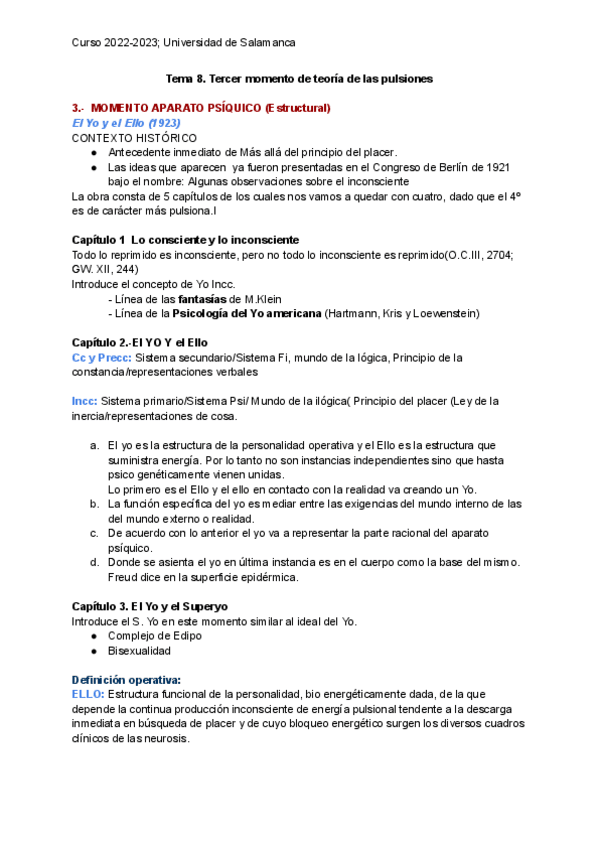 Curso 2022-2023; Universidad de Salamanca

Tema 8. Tercer momento de teoría de las pulsiones

3.- MOMENTO APARATO PSÍQUICO (Estructural)
El Yo y el Ello (1923)
CONTEXTO HISTÓRICO
● Antecedente inmediato de Más allá del principio del placer.
● Las ideas que aparecen ya fueron presentadas en el Congreso de Berlín de 1921 bajo el nombre: Algunas observaciones sobre el inconsciente
La obra consta de 5 capítulos de los cuales nos vamos a quedar con cuatro, dado que el 4º es de carácter más pulsiona.l

Capítulo 1 Lo consciente y lo inconsciente
Todo lo reprimido es inconsciente, pero no todo lo inconsciente es reprimido(O.C.III, 2704; GW. XII, 244)
Introduce el concepto de Yo Incc.
- Línea de las fantasías de M.Klein
- Línea de la Psicología del Yo americana (Hartmann, Kris y Loewenstein)

Capítulo 2.-El YO Y el Ello
Cc y Precc: Sistema secundario/Sistema Fi, mundo de la lógica, Principio de la constancia/representaciones verbales

Incc: Sistema primario/Sistema Psi/ Mundo de la ilógica( Principio del placer (Ley de la inercia/representaciones de cosa.

a. El yo es la estructura de la personalidad operativa y el Ello es la estructura que suministra energía. Por lo tanto no son instancias independientes sino que hasta psico genéticamente vienen unidas.
Lo primero es el Ello y el ello en contacto con la realidad va creando un Yo.
b. La función específica del yo es mediar entre las exigencias del mundo interno de las del mundo externo o realidad.
c. De acuerdo con lo anterior el yo va a representar la parte racional del aparato psíquico.
d. Donde se asienta el yo en última instancia es en el cuerpo como la base del mismo. Freud dice en la superficie epidérmica.

Capítulo 3. El Yo y el Superyo
Introduce el S. Yo en este momento similar al ideal del Yo.
● Complejo de Edipo
● Bisexualidad

Definición operativa:
ELLO: Estructura funcional de la personalidad, bio energéticamente dada, de la que depende la continua producción inconsciente de energía pulsional tendente a la descarga inmediata en búsqueda de placer y de cuyo bloqueo energético surgen los diversos cuadros clínicos de las neurosis.